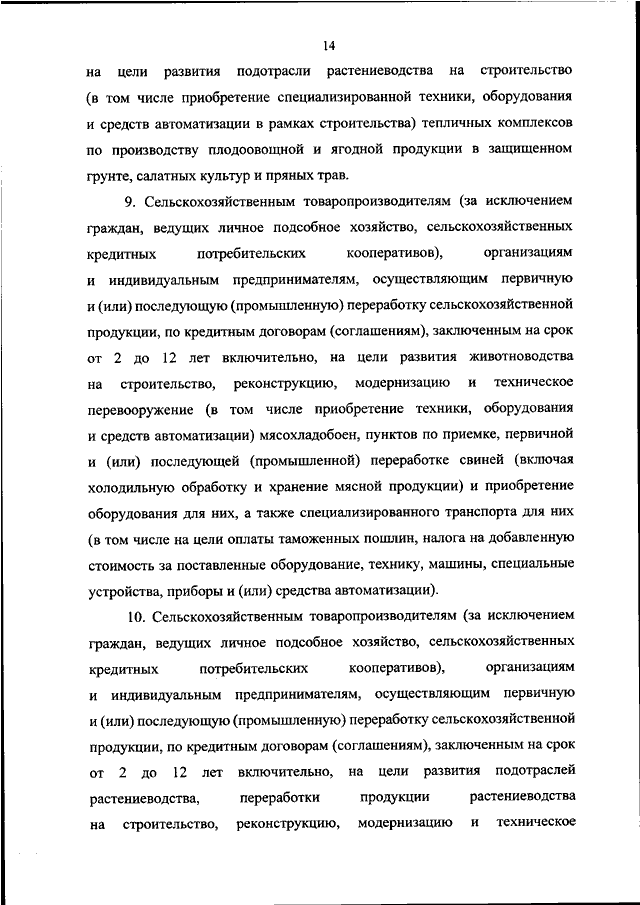 14

на цели развития подотрасли растениеводства на строительство (в том числе приобретение специализированной техники, оборудования и средств автоматизации в рамках строительства) тепличных комплексов по производству плодоовощной и ягодной продукции в защищенном грунте, салатных культур и пряных трав.

9. Сельскохозяйственным товаропроизводителям (за исключением граждан, ведущих личное подсобное хозяйство, сельскохозяйственных кредитных потребительских кооперативов), организациям и индивидуальным предпринимателям, осуществляющим первичную и (или) последующую (промышленную) переработку сельскохозяйственной продукции, по кредитным договорам (соглашениям), заключенным на срок от 2 до 12 лет включительно, на цели развития животноводства на строительство, реконструкцию, модернизацию и техническое перевооружение (в том числе приобретение техники, оборудования и средств автоматизации) мясохладобоен, пунктов по приемке, первичной и (или) последующей (промышленной) переработке свиней (включая холодильную обработку и хранение мясной продукции) и приобретение оборудования для них, а также специализированного транспорта для них (в том числе на цели оплаты таможенных пошлин, налога на добавленную стоимость за поставленные оборудование, технику, машины, специальные устройства, приборы и (или) средства автоматизации).

10. Сельскохозяйственным товаропроизводителям (за исключением граждан, ведущих личное подсобное хозяйство, сельскохозяйственных кредитных потребительских кооперативов), организациям и индивидуальным предпринимателям, осуществляющим первичную и (или) последующую (промышленную) переработку сельскохозяйственной продукции, по кредитным договорам (соглашениям), заключенным на срок от 2 до 12 лет включительно, на цели развития подотраслей растениеводства, переработки продукции растениеводства на строительство, реконструкцию, модернизацию и техническое